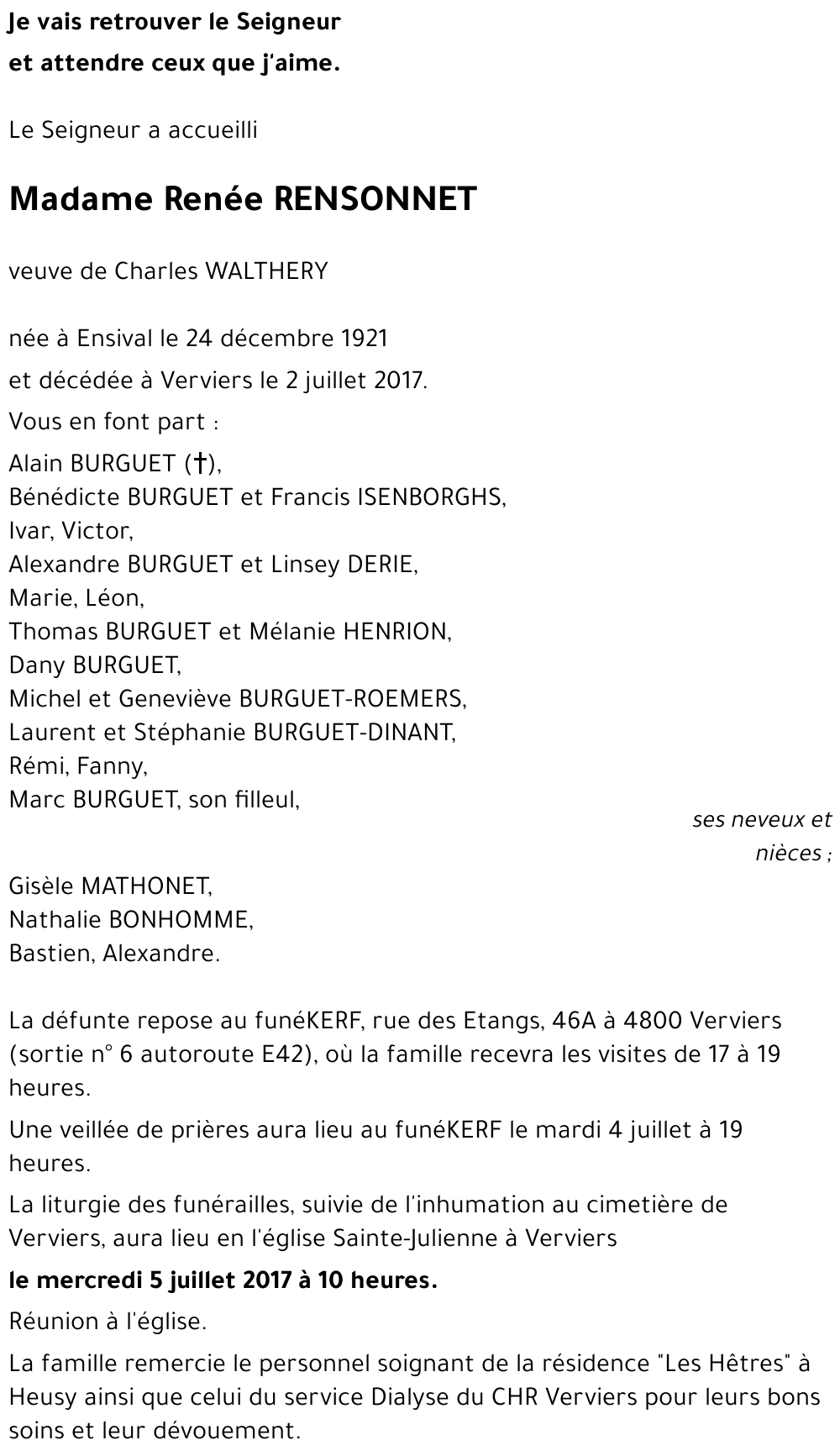 Je vais retrouver le Seigneur
et attendre ceux que j'aime.

Le Seigneur a accueilli

Madame Renée RENSONNET

veuve de Charles WALTHERY

née à Ensival le 24 décembre 1921
et décédée à Verviers le 2 juillet 2017.

Vous en font part :

Alain BURGUET (†),
Bénédicte BURGUET et Francis ISENBORGHS,
Ivar, Victor,
Alexandre BURGUET et Linsey DERIE,
Marie, Léon,
Thomas BURGUET et Mélanie HENRION,
Dany BURGUET,
Michel et Geneviève BURGUET-ROEMERS,
Laurent et Stéphanie BURGUET-DINANT,
Rémi, Fanny,
Marc BURGUET, son filleul,

ses neveux et nièces ;

Gisèle MATHONET,
Nathalie BONHOMME,
Bastien, Alexandre.

La défunte repose au funéKERF, rue des Etangs, 46A à 4800 Verviers (sortie n° 6 autoroute E42), où la famille recevra les visites de 17 à 19 heures.

Une veillée de prières aura lieu au funéKERF le mardi 4 juillet à 19 heures.

La liturgie des funérailles, suivie de l'inhumation au cimetière de Verviers, aura lieu en l'église Sainte-Julienne à Verviers

le mercredi 5 juillet 2017 à 10 heures.

Réunion à l'église.

La famille remercie le personnel soignant de la résidence "Les Hêtres" à Heusy ainsi que celui du service Dialyse du CHR Verviers pour leurs bons soins et leur dévouement.